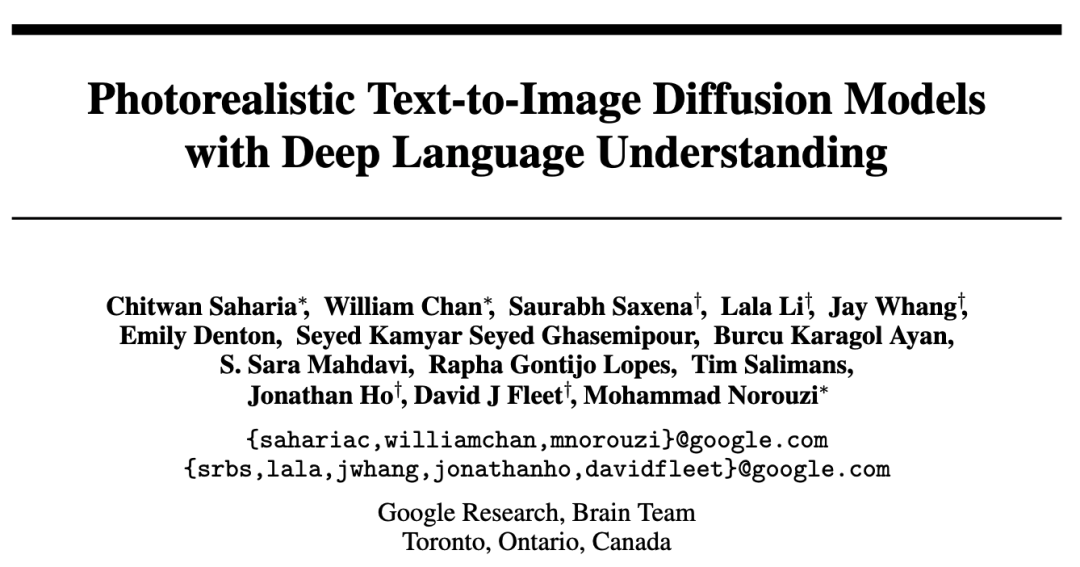 Photorealistic Text-to-Image Diffusion Models
with Deep Language Understanding

Chitwan Saharia$^{*}$, William Chan$^{*}$, Saurabh Saxena$^{\dagger}$, Lala Li$^{\dagger}$, Jay Whang$^{\dagger}$,
Emily Denton, Seyed Kamyar Seyed Ghasemipour, Burcu Karagol Ayan,
S. Sara Mahdavi, Rapha Gontijo Lopes, Tim Salimans,
Jonathan Ho$^{\dagger}$, David J Fleet$^{\dagger}$, Mohammad Norouzi$^{*}$

{sahariac,williamchan,mnorouzi}@google.com
{srbs,lala,jwhang,jonathanho,davidfleet}@google.com

Google Research, Brain Team
Toronto, Ontario, Canada